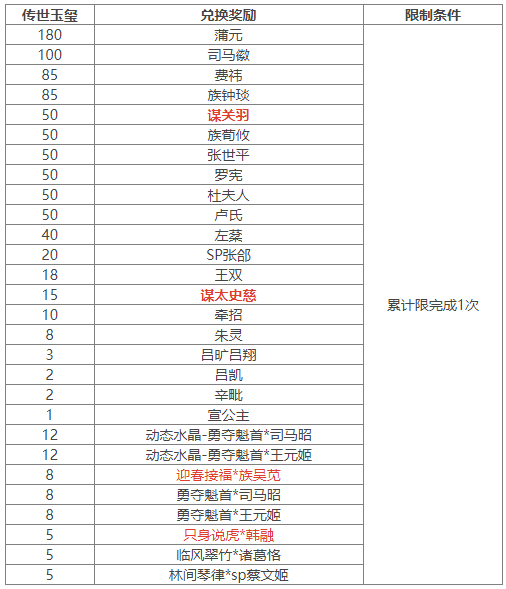 | 传世玉玺 | 兑换奖励 | 限制条件 |
|---|---|---|
| 180 | 蒲元 | 累计限完成1次 |
| 100 | 司马徽 | |
| 85 | 费祎 | |
| 85 | 族钟琰 | |
| 50 | 谋关羽 | |
| 50 | 族荀攸 | |
| 50 | 张世平 | |
| 50 | 罗宪 | |
| 50 | 杜夫人 | |
| 50 | 卢氏 | |
| 40 | 左棻 | |
| 20 | SP张郃 | |
| 18 | 王双 | |
| 15 | 谋太史慈 | |
| 10 | 牵招 | |
| 8 | 朱灵 | |
| 3 | 吕旷吕翔 | |
| 2 | 吕凯 | |
| 2 | 辛毗 | |
| 1 | 宣公主 | |
| 12 | 动态水晶-勇夺魁首*司马昭 | |
| 12 | 动态水晶-勇夺魁首*王元姬 | |
| 8 | 迎春接福*族吴苋 | |
| 8 | 勇夺魁首*司马昭 | |
| 8 | 勇夺魁首*王元姬 | |
| 5 | 只身说虎*韩融 | |
| 5 | 临风翠竹*诸葛恪 | |
| 5 | 林间琴律*sp蔡文姬 | |